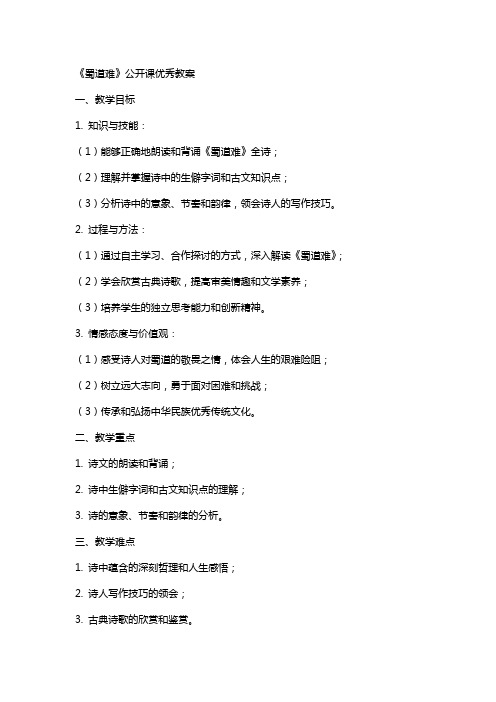 《蜀道难》公开课优秀教案

一、教学目标

1. 知识与技能：

（1）能够正确地朗读和背诵《蜀道难》全诗；

（2）理解并掌握诗中的生僻字词和古文知识点；

（3）分析诗中的意象、节奏和韵律，领会诗人的写作技巧。

2. 过程与方法：

（1）通过自主学习、合作探讨的方式，深入解读《蜀道难》；

（2）学会欣赏古典诗歌，提高审美情趣和文学素养；

（3）培养学生的独立思考能力和创新精神。

3. 情感态度与价值观：

（1）感受诗人对蜀道的敬畏之情，体会人生的艰难险阻；

（2）树立远大志向，勇于面对困难和挑战；

（3）传承和弘扬中华民族优秀传统文化。

二、教学重点

1. 诗文的朗读和背诵；

2. 诗中生僻字词和古文知识点的理解；

3. 诗的意象、节奏和韵律的分析。

三、教学难点

1. 诗中蕴含的深刻哲理和人生感悟；

2. 诗人写作技巧的领会；

3. 古典诗歌的欣赏和鉴赏。